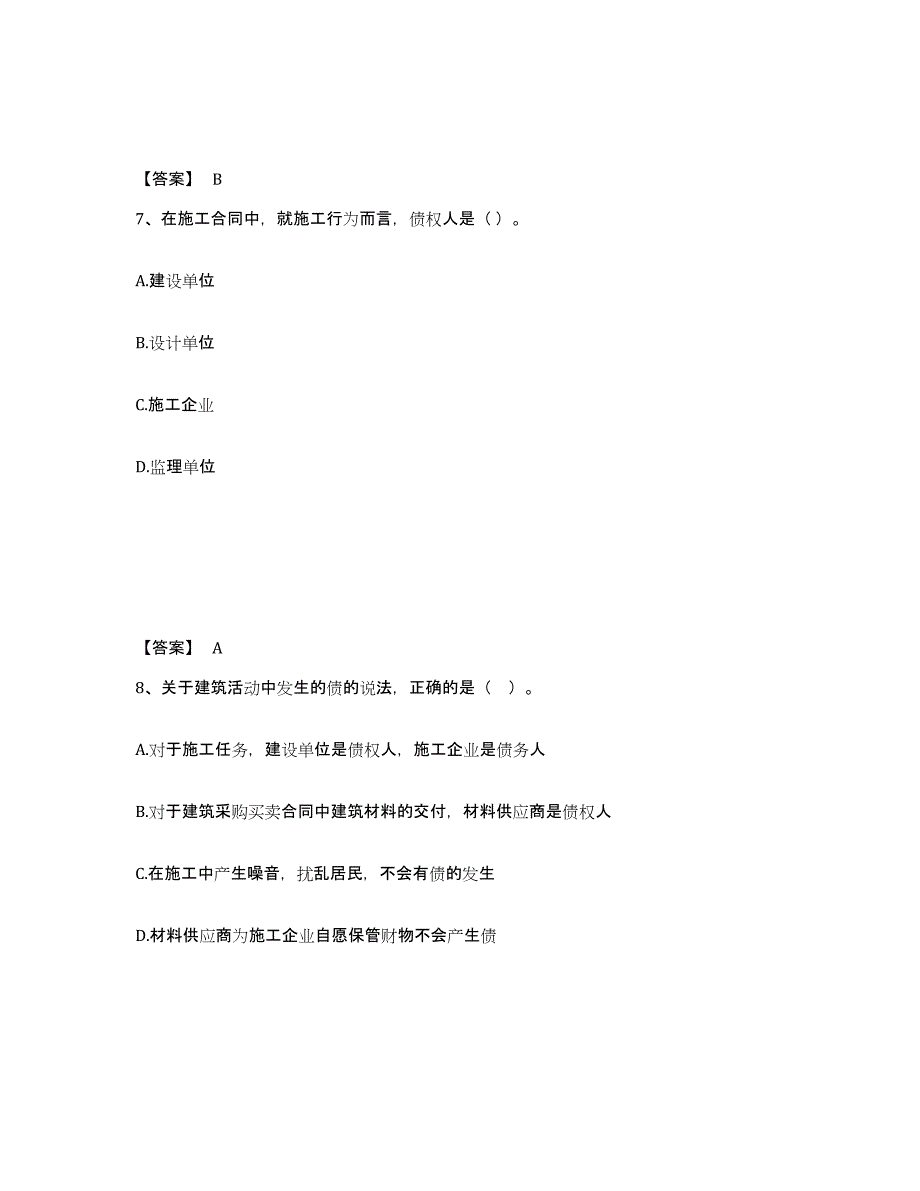 【答案】 B

7、在施工合同中，就施工行为而言，债权人是（）。

A.建设单位

B.设计单位

C.施工企业

D.监理单位

【答案】 A

8、关于建筑活动中发生的债的说法，正确的是（ ）。

A.对于施工任务，建设单位是债权人，施工企业是债务人

B.对于建筑采购买卖合同中建筑材料的交付，材料供应商是债权人

C.在施工中产生噪音，扰乱居民，不会有债的发生

D.材料供应商为施工企业自愿保管财物不会产生债